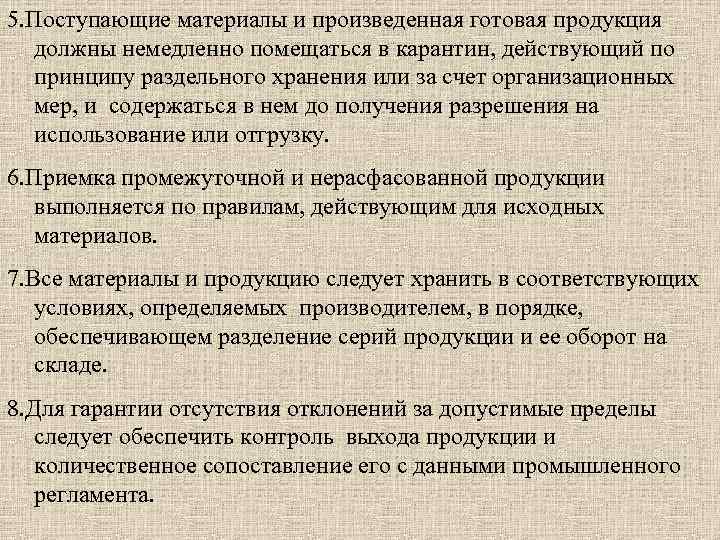 5.Поступающие материалы и произведенная готовая продукция должны немедленно помещаться в карантин, действующий по принципу раздельного хранения или за счет организационных мер, и содержаться в нем до получения разрешения на использование или отгрузку.

6.Приемка промежуточной и нерасфасованной продукции выполняется по правилам, действующим для исходных материалов.

7.Все материалы и продукцию следует хранить в соответствующих условиях, определяемых производителем, в порядке, обеспечивающем разделение серий продукции и ее оборот на складе.

8.Для гарантии отсутствия отклонений за допустимые пределы следует обеспечить контроль выхода продукции и количественное сопоставление его с данными промышленного регламента.